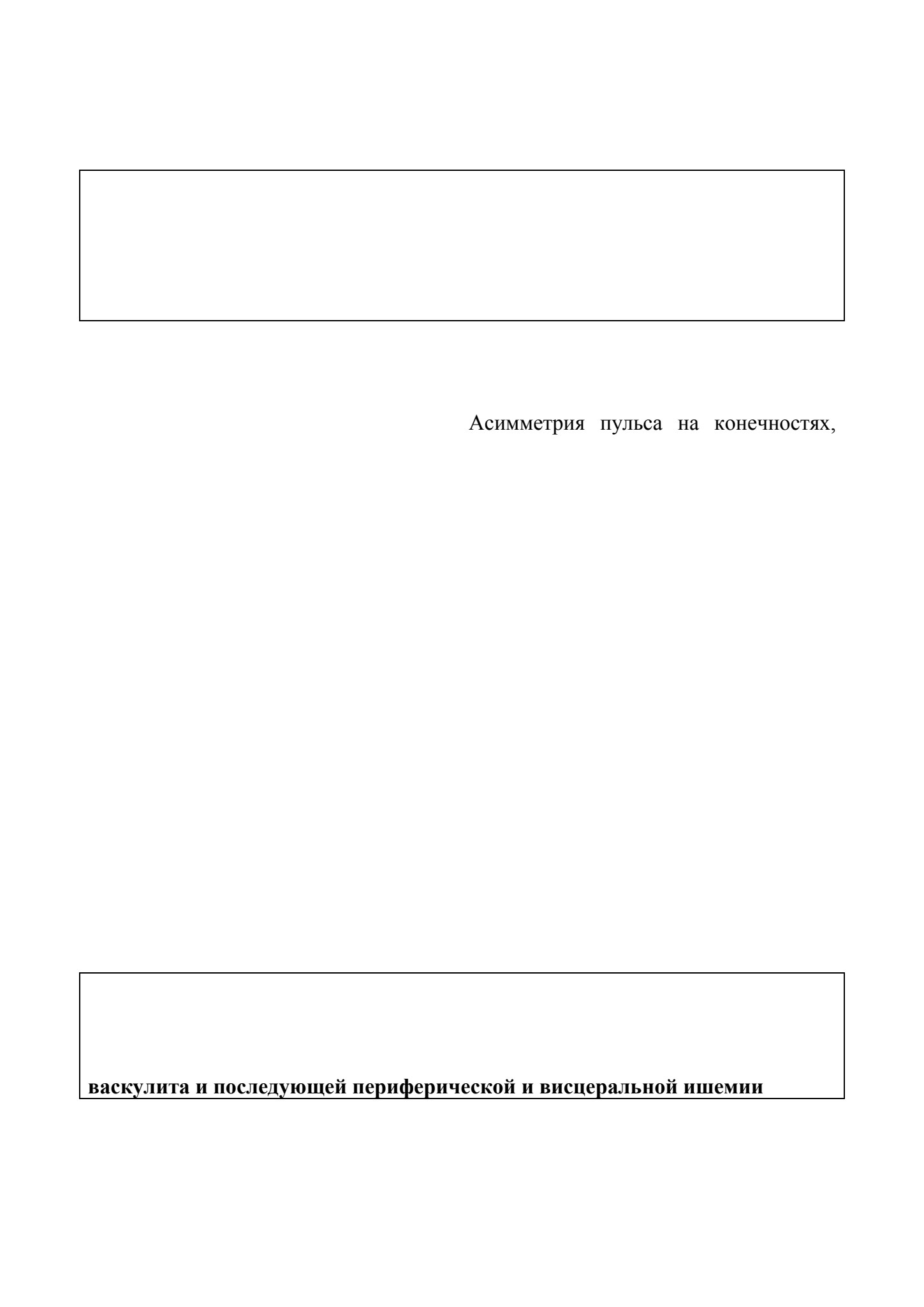 Асимметрия пульса на конечностях,

васкулита и последующей периферической и висцеральной ишемии